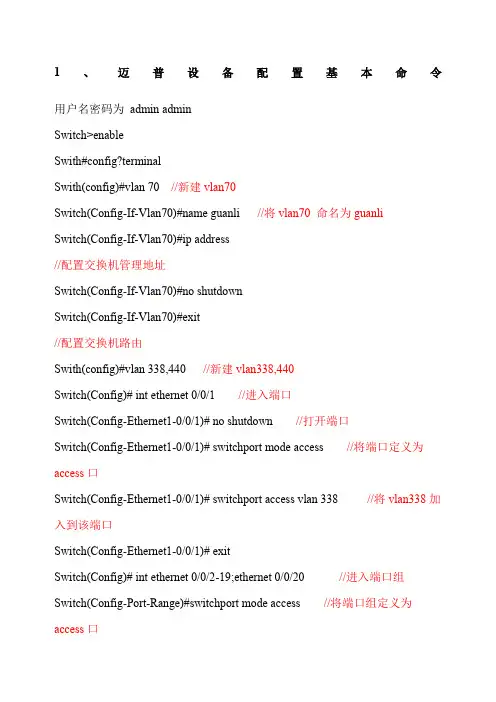 1、迈普设备配置基本命令

用户名密码为 admin admin

Switch>enable

Swith#config?terminal

Swith(config)#vlan 70 //新建 vlan70

Switch(Config-If-Vlan70)#name guanli //将 vlan70 命名为 guanli

Switch(Config-If-Vlan70)#ip address

//配置交换机管理地址

Switch(Config-If-Vlan70)#no shutdown

Switch(Config-If-Vlan70)#exit

//配置交换机路由

Swith(config)#vlan 338,440 //新建 vlan338,440

Switch(Config)# int ethernet 0/0/1 //进入端口

Switch(Config-Ethernet1-0/0/1)# no shutdown //打开端口

Switch(Config-Ethernet1-0/0/1)# switchport mode access //将端口定义为 access 口

Switch(Config-Ethernet1-0/0/1)# switchport access vlan 338 //将 vlan338 加入到该端口

Switch(Config-Ethernet1-0/0/1)# exit

Switch(Config)# int ethernet 0/0/2-19;ethernet 0/0/20 //进入端口组

Switch(Config-Port-Range)#switchport mode access //将端口组定义为 access 口